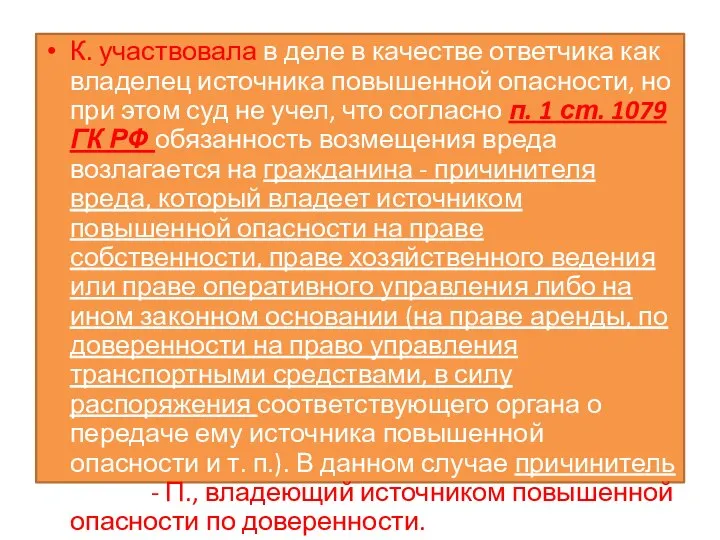 • К. участвовала в деле в качестве ответчика как владелец источника повышенной опасности, но при этом суд не учел, что согласно п. 1 ст. 1079 ГК РФ обязанность возмещения вреда возлагается на гражданина - причинителя вреда, который владеет источником повышенной опасности на праве собственности, праве хозяйственного ведения или праве оперативного управления либо на ином законном основании (на праве аренды, по доверенности на право управления транспортными средствами, в силу распоряжения соответствующего органа о передаче ему источника повышенной опасности и т. п.). В данном случае причинитель - П., владеющий источником повышенной опасности по доверенности.